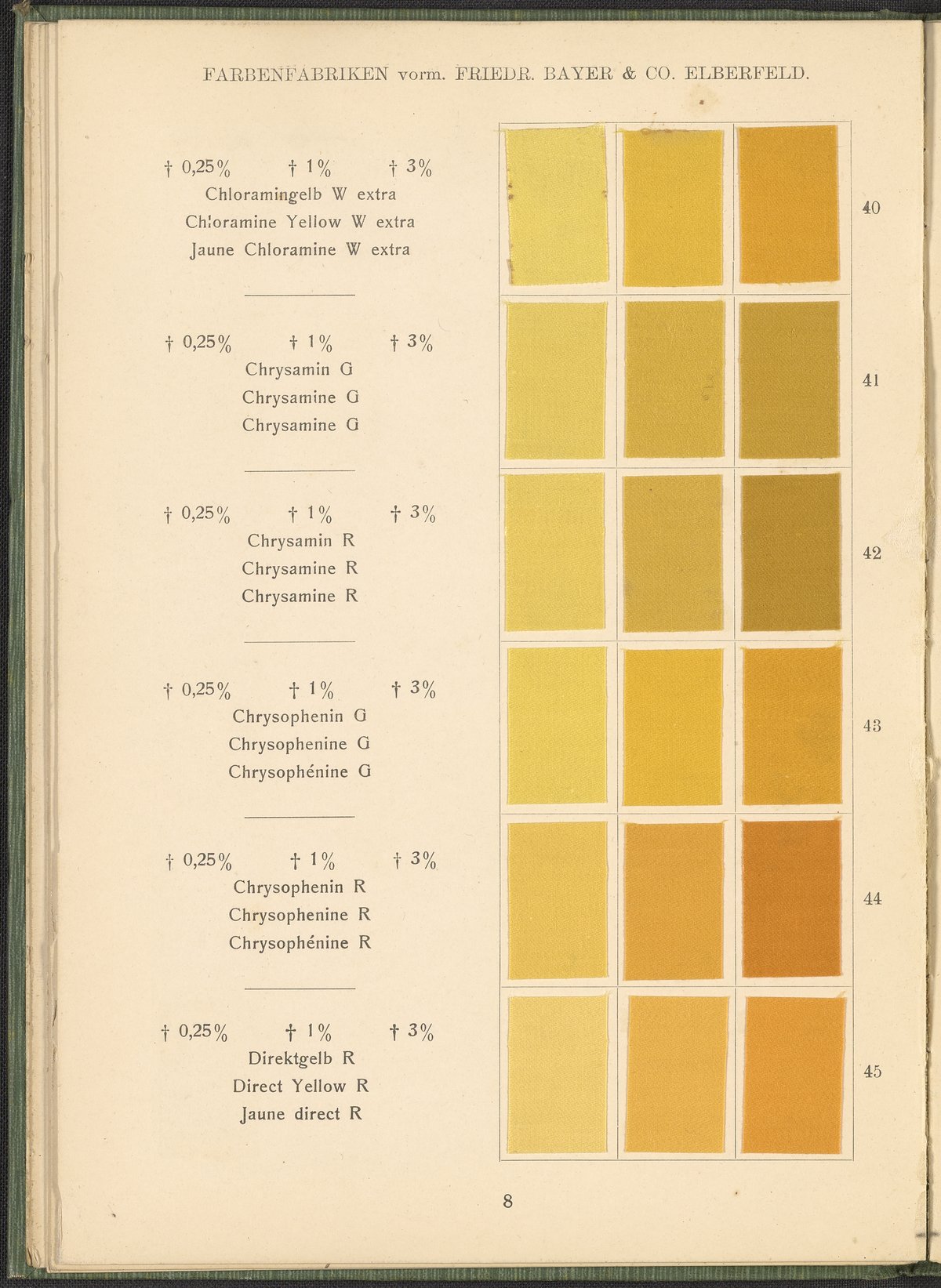 FARBENFABRIKEN vorm. FRIEDR. BAYER & CO. ELBERFELD.

† 0,25% † 1% † 3%
Chloramingelb W extra
Chloramine Yellow W extra
Jaune Chloramine W extra

40

† 0,25% † 1% † 3%
Chrysamin G
Chrysamine G
Chrysamine G

41

† 0,25% † 1% † 3%
Chrysamin R
Chrysamine R
Chrysamine R

42

† 0,25% † 1% † 3%
Chrysophenin G
Chrysophenine G
Chrysophénine G

43

† 0,25% † 1% † 3%
Chrysophenin R
Chrysophenine R
Chrysophénine R

44

† 0,25% † 1% † 3%
Direktgelb R
Direct Yellow R
Jaune direct R

45

8